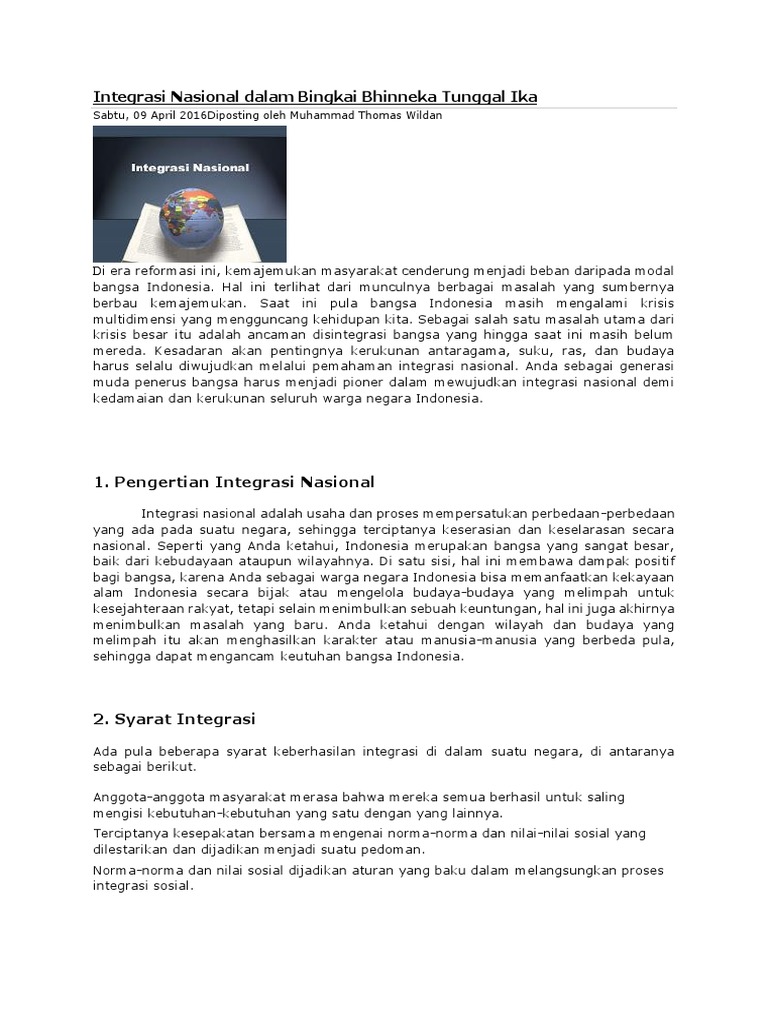 Integrasi Nasional dalam Bingkai Bhinneka Tunggal Ika

Sabtu, 09 April 2016Diposting oleh Muhammad Thomas Wildan

Integrasi Nasional

Di era reformasi ini, kemajemukan masyarakat cenderung menjadi beban daripada modal bangsa Indonesia. Hal ini terlihat dari munculnya berbagai masalah yang sumbernya berbau kemajemukan. Saat ini pula bangsa Indonesia masih mengalami krisis multidimensi yang mengguncang kehidupan kita. Sebagai salah satu masalah utama dari krisis besar itu adalah ancaman disintegrasi bangsa yang hingga saat ini masih belum mereda. Kesadaran akan pentingnya kerukunan antaragama, suku, ras, dan budaya harus selalu diwujudkan melalui pemahaman integrasi nasional. Anda sebagai generasi muda penerus bangsa harus menjadi pioner dalam mewujudkan integrasi nasional demi kedamaian dan kerukunan seluruh warga negara Indonesia.

1. Pengertian Integrasi Nasional

Integrasi nasional adalah usaha dan proses mempersatukan perbedaan-perbedaan yang ada pada suatu negara, sehingga terciptanya keserasian dan keselarasan secara nasional. Seperti yang Anda ketahui, Indonesia merupakan bangsa yang sangat besar, baik dari kebudayaan ataupun wilayahnya. Di satu sisi, hal ini membawa dampak positif bagi bangsa, karena Anda sebagai warga negara Indonesia bisa memanfaatkan kekayaan alam Indonesia secara bijak atau mengelola budaya-budaya yang melimpah untuk kesejahteraan rakyat, tetapi selain menimbulkan sebuah keuntungan, hal ini juga akhirnya menimbulkan masalah yang baru. Anda ketahui dengan wilayah dan budaya yang melimpah itu akan menghasilkan karakter atau manusia-manusia yang berbeda pula, sehingga dapat mengancam keutuhan bangsa Indonesia.

2. Syarat Integrasi

Ada pula beberapa syarat keberhasilan integrasi di dalam suatu negara, di antaranya sebagai berikut.

Anggota-anggota masyarakat merasa bahwa mereka semua berhasil untuk saling mengisi kebutuhan-kebutuhan yang satu dengan yang lainnya.

Terciptanya kesepakatan bersama mengenai norma-norma dan nilai-nilai sosial yang dilestarikan dan dijadikan menjadi suatu pedoman.

Norma-norma dan nilai sosial dijadikan aturan yang baku dalam melangsungkan proses integrasi sosial.